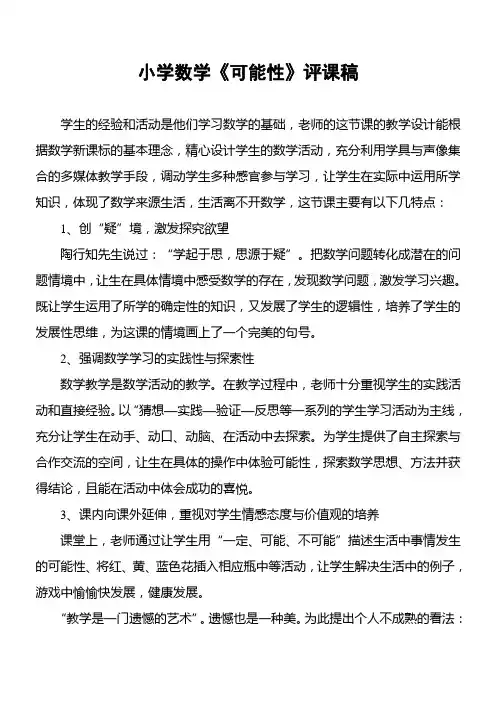 小学数学《可能性》评课稿

学生的经验和活动是他们学习数学的基础，老师的这节课的教学设计能根据数学新课标的基本理念，精心设计学生的数学活动，充分利用学具与声像集合的多媒体教学手段，调动学生多种感官参与学习，让学生在实际中运用所学知识，体现了数学来源生活，生活离不开数学，这节课主要有以下几特点：

1、创“疑”境，激发探究欲望

陶行知先生说过：“学起于思，思源于疑”。把数学问题转化成潜在的问题情境中，让生在具体情境中感受数学的存在，发现数学问题，激发学习兴趣。既让学生运用了所学的确定性的知识，又发展了学生的逻辑性，培养了学生的发展性思维，为这课的情境画上了一个完美的句号。

2、强调数学学习的实践性与探索性

数学教学是数学活动的教学。在教学过程中，老师十分重视学生的实践活动和直接经验。以“猜想—实践—验证—反思等一系列的学生学习活动为主线，充分让学生在动手、动口、动脑、在活动中去探索。为学生提供了自主探索与合作交流的空间，让生在具体的操作中体验可能性，探索数学思想、方法并获得结论，且能在活动中体会成功的喜悦。

3、课内向课外延伸，重视对学生情感态度与价值观的培养

课堂上，老师通过让学生用“一定、可能、不可能”描述生活中事情发生的可能性、将红、黄、蓝色花插入相应瓶中等活动，让学生解决生活中的例子，游戏中愉愉快发展，健康发展。

“教学是一门遗憾的艺术”。遗憾也是一种美。为此提出个人不成熟的看法：